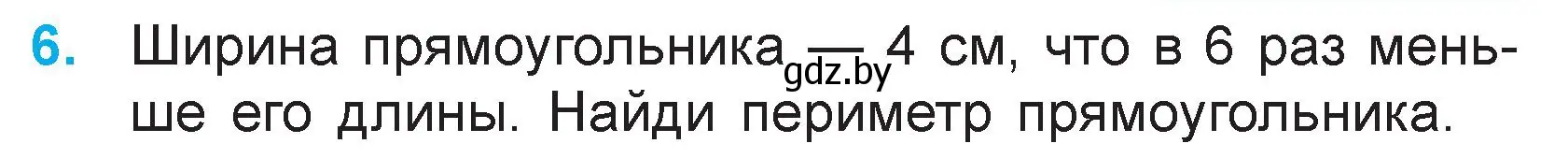 6. Ширина прямоугольника — 4 см, что в 6 раз меньше его длины. Найди периметр прямоугольника.

gdz.by